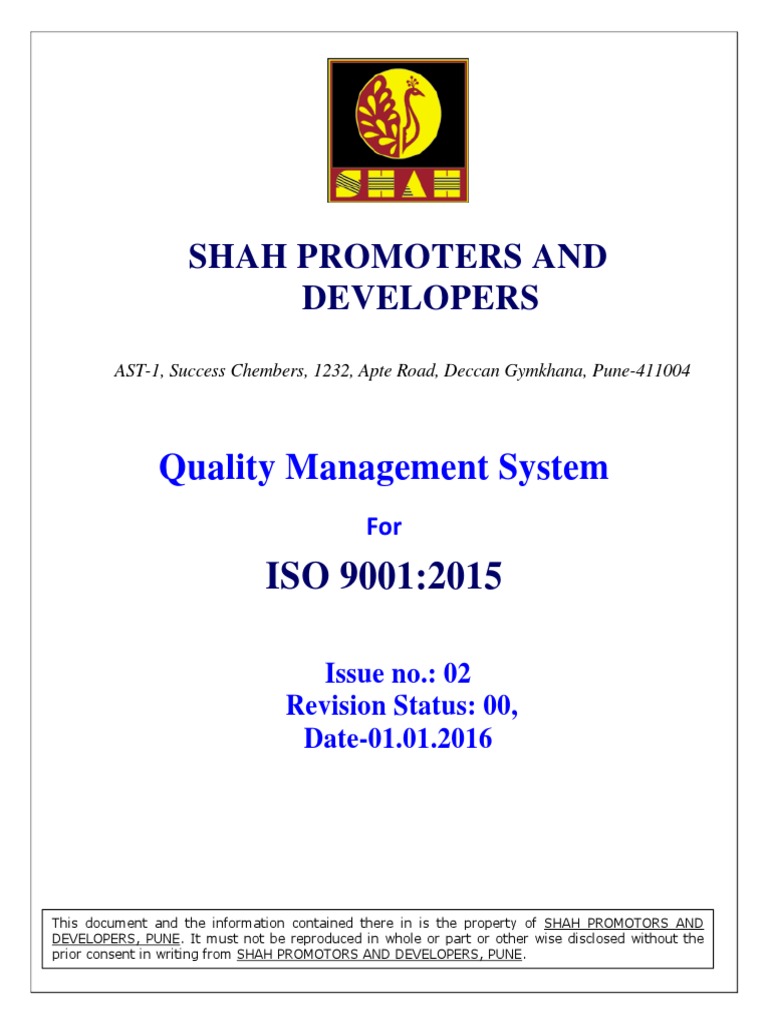 SHAH

SHAH PROMOTERS AND DEVELOPERS

AST-1, Success Chembers, 1232, Apte Road, Deccan Gymkhana, Pune-411004

Quality Management System

For

ISO 9001:2015

Issue no.: 02
Revision Status: 00,
Date-01.01.2016

This document and the information contained there in is the property of SHAH PROMOTORS AND DEVELOPERS, PUNE. It must not be reproduced in whole or part or other wise disclosed without the prior consent in writing from SHAH PROMOTORS AND DEVELOPERS, PUNE.